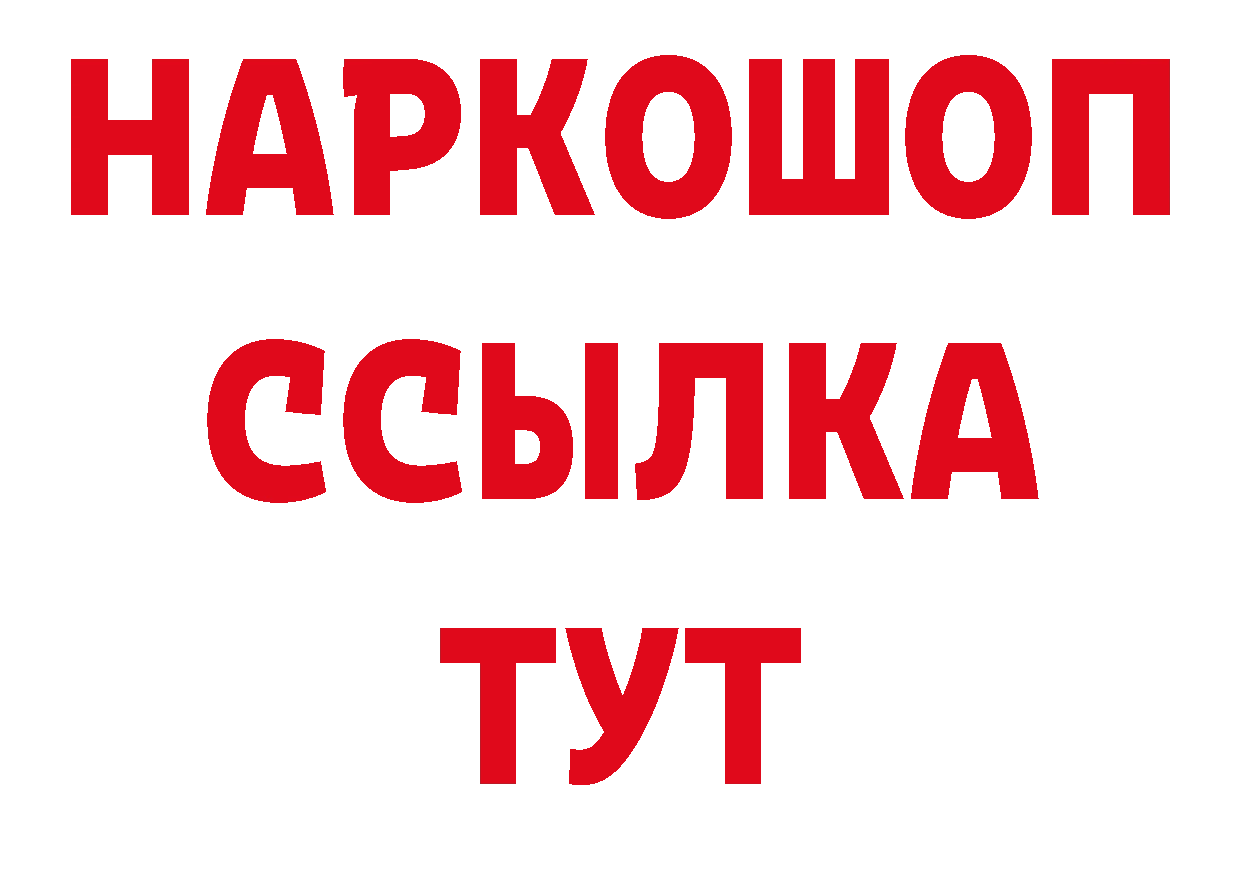 НАРКОШОП
ССЫЛКА
ТУТ